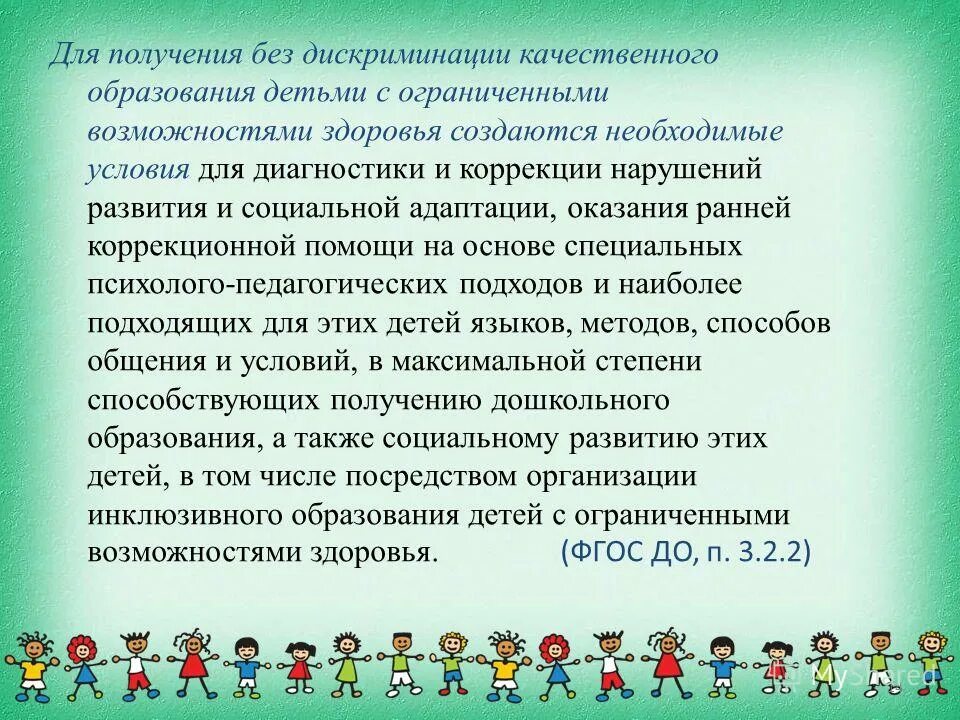 Для получения без дискриминации качественного образования детьми с ограниченными возможностями здоровья создаются необходимые условия для диагностики и коррекции нарушений развития и социальной адаптации, оказания ранней коррекционной помощи на основе специальных психолого-педагогических подходов и наиболее подходящих для этих детей языков, методов, способов общения и условий, в максимальной степени способствующих получению дошкольного образования, а также социальному развитию этих детей, в том числе посредством организации инклюзивного образования детей с ограниченными возможностями здоровья. (ФГОС ДО, п. 3.2.2)

MyShared